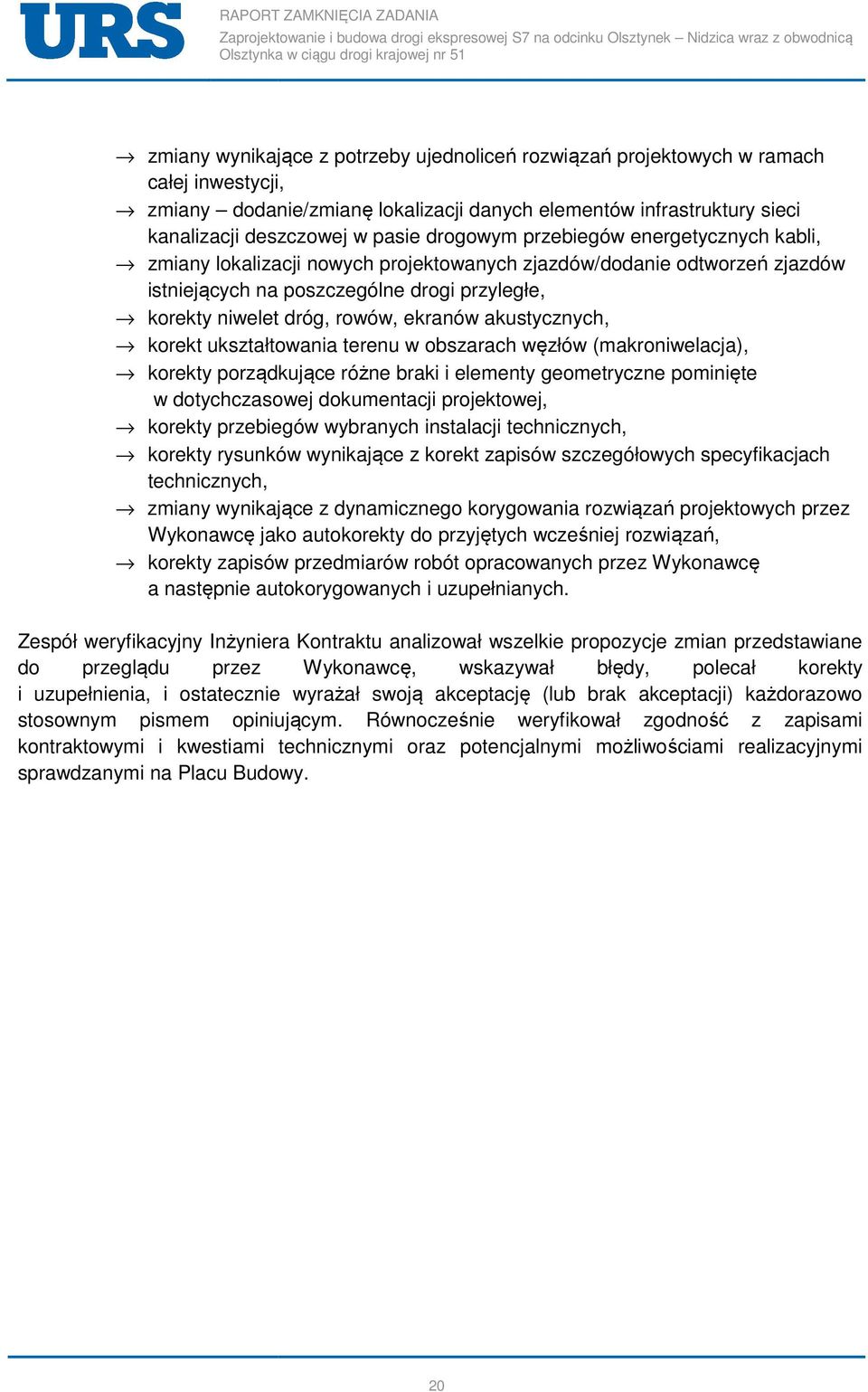 URS

RAPORT ZAMKNIĘCIA ZADANIA
Zaprojektowanie i budowa drogi ekspresowej S7 na odcinku Olsztynek – Nidzica wraz z obwodnicą Olsztynka w ciągu drogi krajowej nr 51

→ zmiany wynikające z potrzeby ujednoliceń rozwiązań projektowych w ramach całej inwestycji,
→ zmiany – dodanie/zmianę lokalizacji danych elementów infrastruktury sieci kanalizacji deszczowej w pasie drogowym przebiegów energetycznych kabli,
→ zmiany lokalizacji nowych projektowanych zjazdów/dodanie odtworzeń zjazdów istniejących na poszczególne drogi przyległe,
→ korekty niwelet dróg, rowów, ekranów akustycznych,
→ korekt ukształtowania terenu w obszarach węzłów (makroniwelacja),
→ korekty porządkujące różne braki i elementy geometryczne pominięte w dotychczasowej dokumentacji projektowej,
→ korekty przebiegów wybranych instalacji technicznych,
→ korekty rysunków wynikające z korekt zapisów szczegółowych specyfikacjach technicznych,
→ zmiany wynikające z dynamicznego korygowania rozwiązań projektowych przez Wykonawcę jako autokorekty do przyjętych wcześniej rozwiązań,
→ korekty zapisów przedmiarów robót opracowanych przez Wykonawcę a następnie autokorygowanych i uzupełnianych.

Zespół weryfikacyjny Inżyniera Kontraktu analizował wszelkie propozycje zmian przedstawiane do przeglądu przez Wykonawcę, wskazywał błędy, polecał korekty i uzupełnienia, i ostatecznie wyrażał swoją akceptację (lub brak akceptacji) każdorazowo stosownym pismem opiniującym. Równocześnie weryfikował zgodność z zapisami kontraktowymi i kwestiami technicznymi oraz potencjalnymi możliwościami realizacyjnymi sprawdzanymi na Placu Budowy.

20